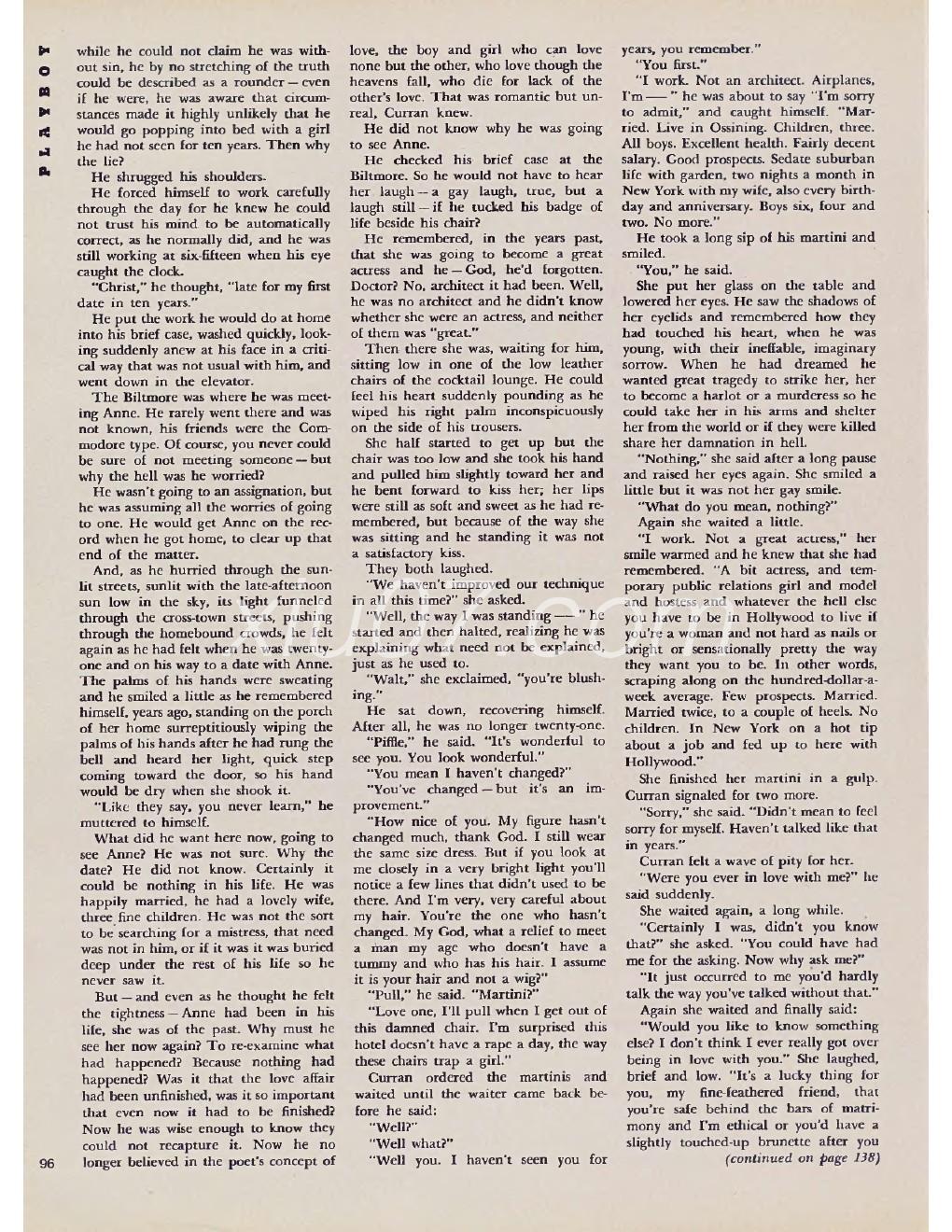 PLAYBOY

while he could not claim he was without sin, he by no stretching of the truth could be described as a rounder — even if he were, he was aware that circumstances made it highly unlikely that he would go popping into bed with a girl he had not seen for ten years. Then why the lie?

He shrugged his shoulders.

He forced himself to work carefully through the day for he knew he could not trust his mind to be automatically correct, as he normally did, and he was still working at six-fifteen when his eye caught the clock.

"Christ," he thought, "late for my first date in ten years."

He put the work he would do at home into his brief case, washed quickly, looking suddenly anew at his face in a critical way that was not usual with him, and went down in the elevator.

The Biltmore was where he was meeting Anne. He rarely went there and was not known, his friends were the Commodore type. Of course, you never could be sure of not meeting someone — but why the hell was he worried?

He wasn't going to an assignation, but he was assuming all the worries of going to one. He would get Anne on the record when he got home, to clear up that end of the matter.

And, as he hurried through the sunlit streets, sunlit with the late-afternoon sun low in the sky, its light funneled through the cross-town streets, pushing through the homebound crowds, he felt again as he had felt when he was twenty-one and on his way to a date with Anne. The palms of his hands were sweating and he smiled a little as he remembered himself, years ago, standing on the porch of her home surreptitiously wiping the palms of his hands after he had rung the bell and heard her light, quick step coming toward the door, so his hand would be dry when she shook it.

"Like they say, you never learn," he muttered to himself.

What did he want here now, going to see Anne? He was not sure. Why the date? He did not know. Certainly it could be nothing in his life. He was happily married, he had a lovely wife, three fine children. He was not the sort to be searching for a mistress, that need was not in him, or if it was it was buried deep under the rest of his life so he never saw it.

But — and even as he thought he felt the tightness — Anne had been in his life, she was of the past. Why must he see her now again? To re-examine what had happened? Because nothing had happened? Was it that the love affair had been unfinished, was it so important that even now it had to be finished? Now he was wise enough to know they could not recapture it. Now he no longer believed in the poet's concept of love, the boy and girl who can love none but the other, who love though the heavens fall, who die for lack of the other's love. That was romantic but unreal, Curran knew.

He did not know why he was going to see Anne.

He checked his brief case at the Biltmore. So he would not have to hear her laugh — a gay laugh, true, but a laugh still — if he tucked his badge of life beside his chair?

He remembered, in the years past, that she was going to become a great actress and he — God, he'd forgotten. Doctor? No, architect it had been. Well, he was no architect and he didn't know whether she were an actress, and neither of them was "great."

Then there she was, waiting for him, sitting low in one of the low leather chairs of the cocktail lounge. He could feel his heart suddenly pounding as he wiped his right palm inconspicuously on the side of his trousers.

She half started to get up but the chair was too low and she took his hand and pulled him slightly toward her and he bent forward to kiss her; her lips were still as soft and sweet as he had remembered, but because of the way she was sitting and he standing it was not a satisfactory kiss.

They both laughed.

"We haven't improved our technique in all this time?" she asked.

"Well, the way I was standing —— " he started and then halted, realizing he was explaining what need not be explained, just as he used to.

"Walt," she exclaimed, "you're blushing."

He sat down, recovering himself. After all, he was no longer twenty-one.

"Piffle," he said. "It's wonderful to see you. You look wonderful."

"You mean I haven't changed?"

"You've changed — but it's an improvement."

"How nice of you. My figure hasn't changed much, thank God. I still wear the same size dress. But if you look at me closely in a very bright light you'll notice a few lines that didn't used to be there. And I'm very, very careful about my hair. You're the one who hasn't changed. My God, what a relief to meet a man my age who doesn't have a tummy and who has his hair. I assume it is your hair and not a wig?"

"Pull," he said. "Martini?"

"Love one, I'll pull when I get out of this damned chair. I'm surprised this hotel doesn't have a rape a day, the way these chairs trap a girl."

Curran ordered the martinis and waited until the waiter came back before he said:

"Well?"

"Well what?"

"Well you. I haven't seen you for years, you remember."

"You first."

"I work. Not an architect. Airplanes, I'm —— " he was about to say "I'm sorry to admit," and caught himself. "Married. Live in Ossining. Children, three. All boys. Excellent health. Fairly decent salary. Good prospects. Sedate suburban life with garden, two nights a month in New York with my wife, also every birthday and anniversary. Boys six, four and two. No more."

He took a long sip of his martini and smiled.

"You," he said.

She put her glass on the table and lowered her eyes. He saw the shadows of her eyelids and remembered how they had touched his heart, when he was young, with their ineffable, imaginary sorrow. When he had dreamed he wanted great tragedy to strike her, her to become a harlot or a murderess so he could take her in his arms and shelter her from the world or if they were killed share her damnation in hell.

"Nothing," she said after a long pause and raised her eyes again. She smiled a little but it was not her gay smile.

"What do you mean, nothing?"

Again she waited a little.

"I work. Not a great actress," her smile warmed and he knew that she had remembered. "A bit actress, and temporary public relations girl and model and hostess and whatever the hell else you have to be in Hollywood to live if you're a woman and not hard as nails or bright or sensationally pretty the way they want you to be. In other words, scraping along on the hundred-dollar-a-week average. Few prospects. Married. Married twice, to a couple of heels. No children. In New York on a hot tip about a job and fed up to here with Hollywood."

She finished her martini in a gulp. Curran signaled for two more.

"Sorry," she said. "Didn't mean to feel sorry for myself. Haven't talked like that in years."

Curran felt a wave of pity for her.

"Were you ever in love with me?" he said suddenly.

She waited again, a long while.

"Certainly I was, didn't you know that?" she said. "You could have had me for the asking. Now why ask me?"

"It just occurred to me you'd hardly talk the way you've talked without that."

Again she waited and finally said:

"Would you like to know something else? I don't think I ever really got over being in love with you." She laughed, brief and low. "It's a lucky thing for you, my fine-feathered friend, that you're safe behind the bars of matrimony and I'm ethical or you'd have a slightly touched-up brunette after you

(continued on page 138)

96